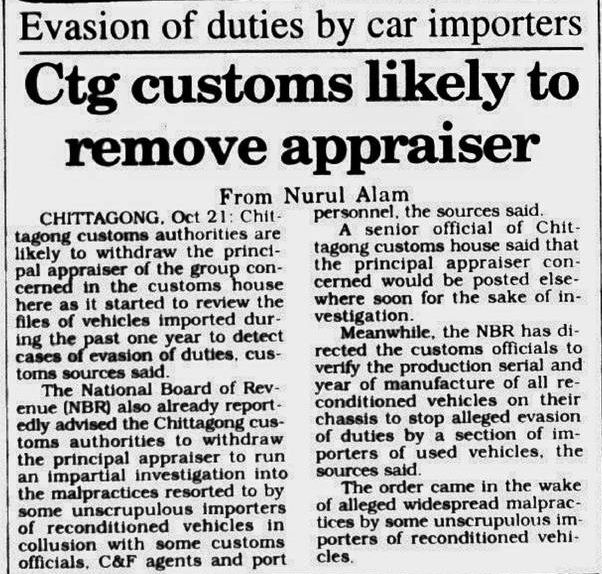 Evasion of duties by car importers

Ctg customs likely to remove appraiser

From Nurul Alam

CHITTAGONG, Oct 21: Chittagong customs authorities are likely to withdraw the principal appraiser of the group concerned in the customs house here as it started to review the files of vehicles imported during the past one year to detect cases of evasion of duties, customs sources said.

The National Board of Revenue (NBR) also already reportedly advised the Chittagong customs authorities to withdraw the principal appraiser to run an impartial investigation into the malpractices resorted to by some unscrupulous importers of reconditioned vehicles in collusion with some customs officials, C&F agents and port personnel, the sources said.

A senior official of Chittagong customs house said that the principal appraiser concerned would be posted elsewhere soon for the sake of investigation.

Meanwhile, the NBR has directed the customs officials to verify the production serial and year of manufacture of all reconditioned vehicles on their chassis to stop alleged evasion of duties by a section of importers of used vehicles, the sources said.

The order came in the wake of alleged widespread malpractices by some unscrupulous importers of reconditioned vehicles.